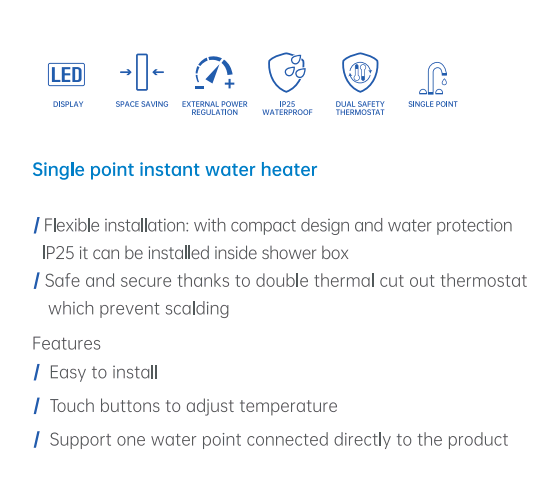 LED
DISPLAY

SPACE SAVING

EXTERNAL POWER
REGULATION

IP25
WATERPROOF

DUAL SAFETY
THERMOSTAT

SINGLE POINT

Single point instant water heater

/ Flexible installation: with compact design and water protection IP25 it can be installed inside shower box

/ Safe and secure thanks to double thermal cut out thermostat which prevent scalding

Features

/ Easy to install

/ Touch buttons to adjust temperature

/ Support one water point connected directly to the product